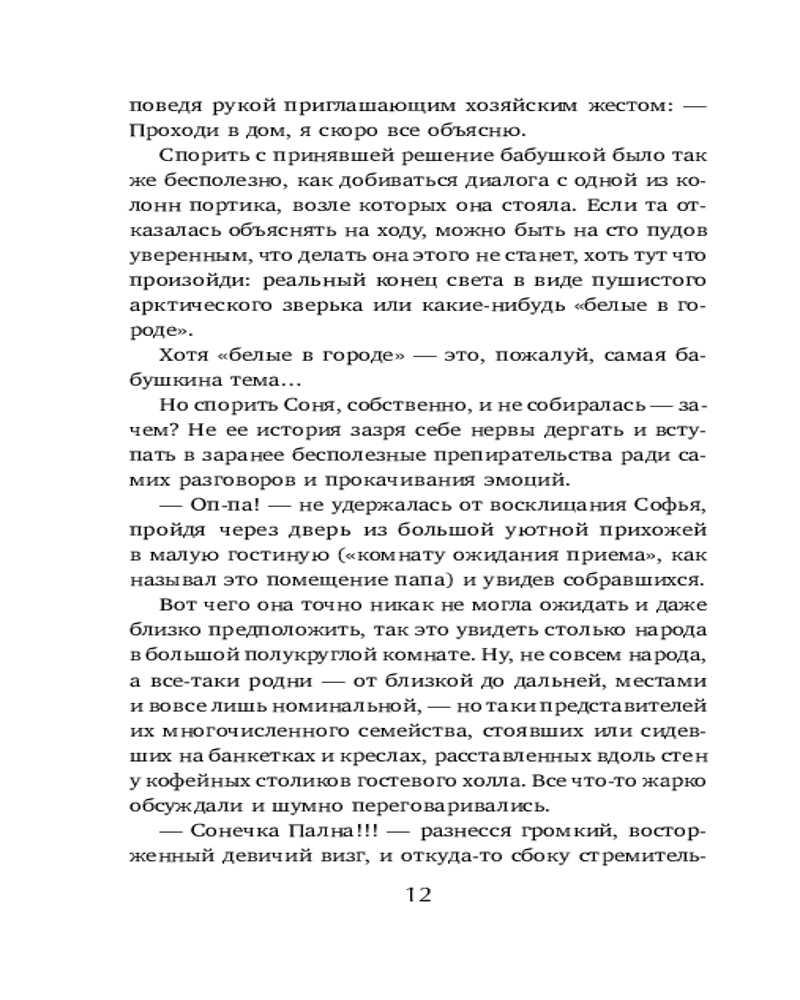 поведя рукой приглашающим хозяйским жестом: — Проходи в дом, я скоро все объясню.

Спорить с принявшей решение бабушкой было так же бесполезно, как добиваться диалога с одной из колонн портика, возле которых она стояла. Если та отказалась объяснять на ходу, можно быть на сто пудов уверенным, что делать она этого не станет, хоть тут что произойди: реальный конец света в виде пушистого арктического зверька или какие-нибудь «белые в городе».

Хотя «белые в городе» — это, пожалуй, самая бабушкина тема…

Но спорить Соня, собственно, и не собиралась — зачем? Не ее история зазря себе нервы дергать и вступать в заранее бесполезные препирательства ради самих разговоров и прокачивания эмоций.

— Оп-па! — не удержалась от восклицания Софья, пройдя через дверь из большой уютной прихожей в малую гостиную («комнату ожидания приема», как называл это помещение папа) и увидев собравшихся.

Вот чего она точно никак не могла ожидать и даже близко предположить, так это увидеть столько народа в большой полукруглой комнате. Ну, не совсем народа, а все-таки родни — от близкой до дальней, местами и вовсе лишь номинальной, — но таки представителей их многочисленного семейства, стоявших или сидевших на банкетках и креслах, расставленных вдоль стен у кофейных столиков гостевого холла. Все что-то жарко обсуждали и шумно переговаривались.

— Сонечка Пална!!! — разнесся громкий, восторженный девичий визг, и откуда-то сбоку стремитель-

12